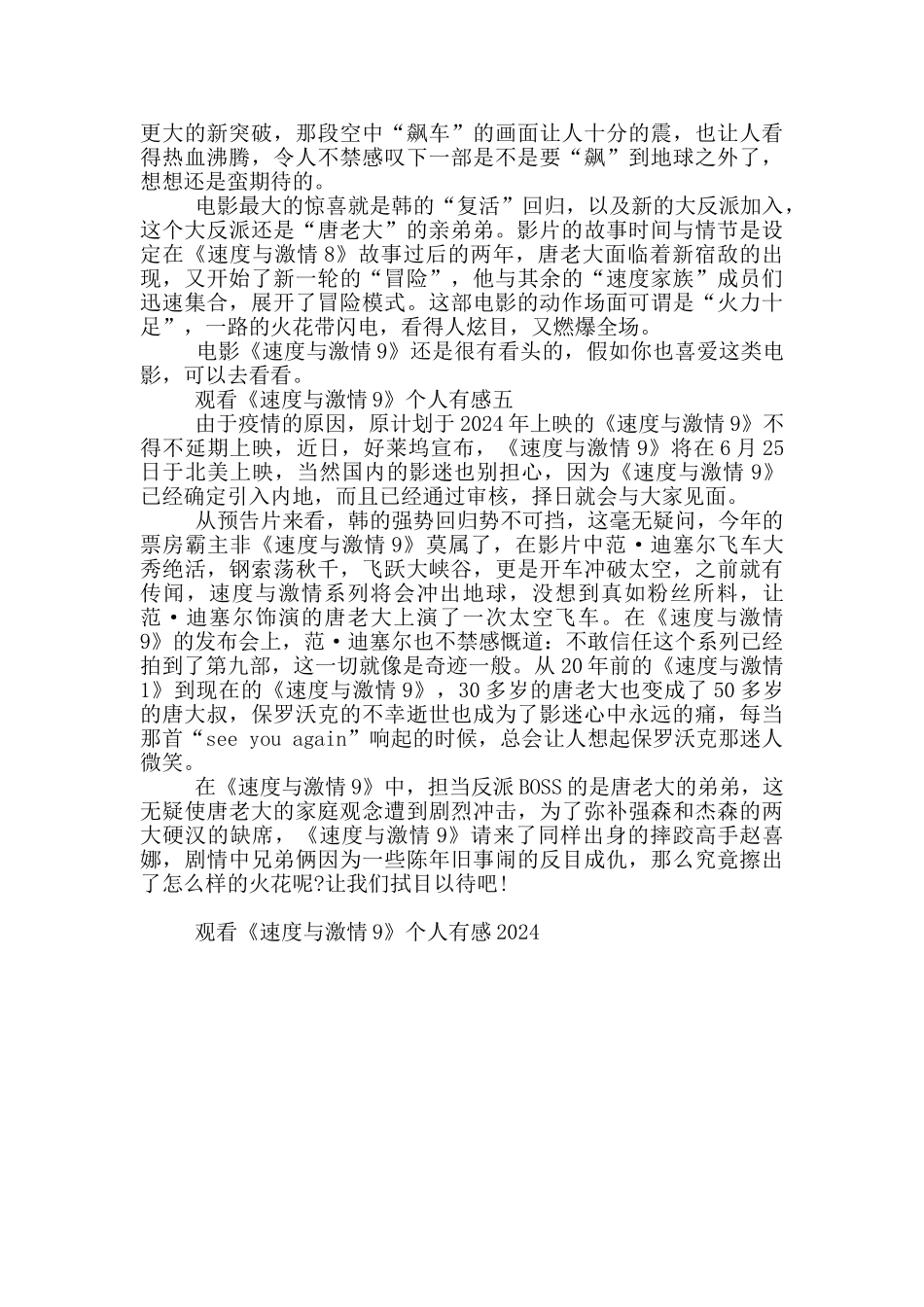 更大的新突破，那段空中“飙车”的画面让人十分的震，也让人看得热血沸腾，令人不禁感叹下一部是不是要“飙”到地球之外了，想想还是蛮期待的。

电影最大的惊喜就是韩的“复活”回归，以及新的大反派加入，这个大反派还是“唐老大”的亲弟弟。影片的故事时间与情节是设定在《速度与激情 8》故事过后的两年，唐老大面临着新宿敌的出现，又开始了新一轮的“冒险”，他与其余的“速度家族”成员们迅速集合，展开了冒险模式。这部电影的动作场面可谓是“火力十足”，一路的火花带闪电，看得人炫目，又燃爆全场。

电影《速度与激情 9》还是很有看头的，假如你也喜爱这类电影，可以去看看。

观看《速度与激情 9》个人有感五

由于疫情的原因，原计划于 2024 年上映的《速度与激情 9》不得不延期上映，近日，好莱坞宣布，《速度与激情 9》将在 6 月 25 日于北美上映，当然国内的影迷也别担心，因为《速度与激情 9》已经确定引入内地，而且已经通过审核，择日就会与大家见面。

从预告片来看，韩的强势回归势不可挡，这毫无疑问，今年的票房霸主非《速度与激情 9》莫属了，在影片中范·迪塞尔飞车大秀绝活，钢索荡秋千，飞跃大峡谷，更是开车冲破太空，之前就有传闻，速度与激情系列将会冲出地球，没想到真如粉丝所料，让范·迪塞尔饰演的唐老大上演了一次太空飞车。在《速度与激情 9》的发布会上，范·迪塞尔也不禁感慨道：不敢信任这个系列已经拍到了第九部，这一切就像是奇迹一般。从 20 年前的《速度与激情 1》到现在的《速度与激情 9》，30 多岁的唐老大也变成了 50 多岁的唐大叔，保罗沃克的不幸逝世也成为了影迷心中永远的痛，每当那首“see you again”响起的时候，总会让人想起保罗沃克那迷人微笑。

在《速度与激情 9》中，担当反派 BOSS 的是唐老大的弟弟，这无疑使唐老大的家庭观念遭到剧烈冲击，为了弥补强森和杰森的两大硬汉的缺席，《速度与激情 9》请来了同样出身的摔跤高手赵喜娜，剧情中兄弟俩因为一些陈年旧事闹的反目成仇，那么究竟擦出了怎么样的火花呢?让我们拭目以待吧!

观看《速度与激情 9》个人有感 2024